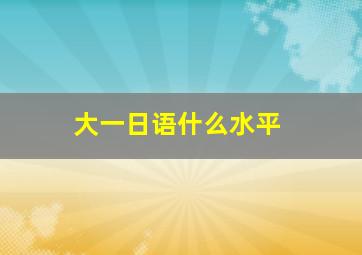 大一日语什么水平